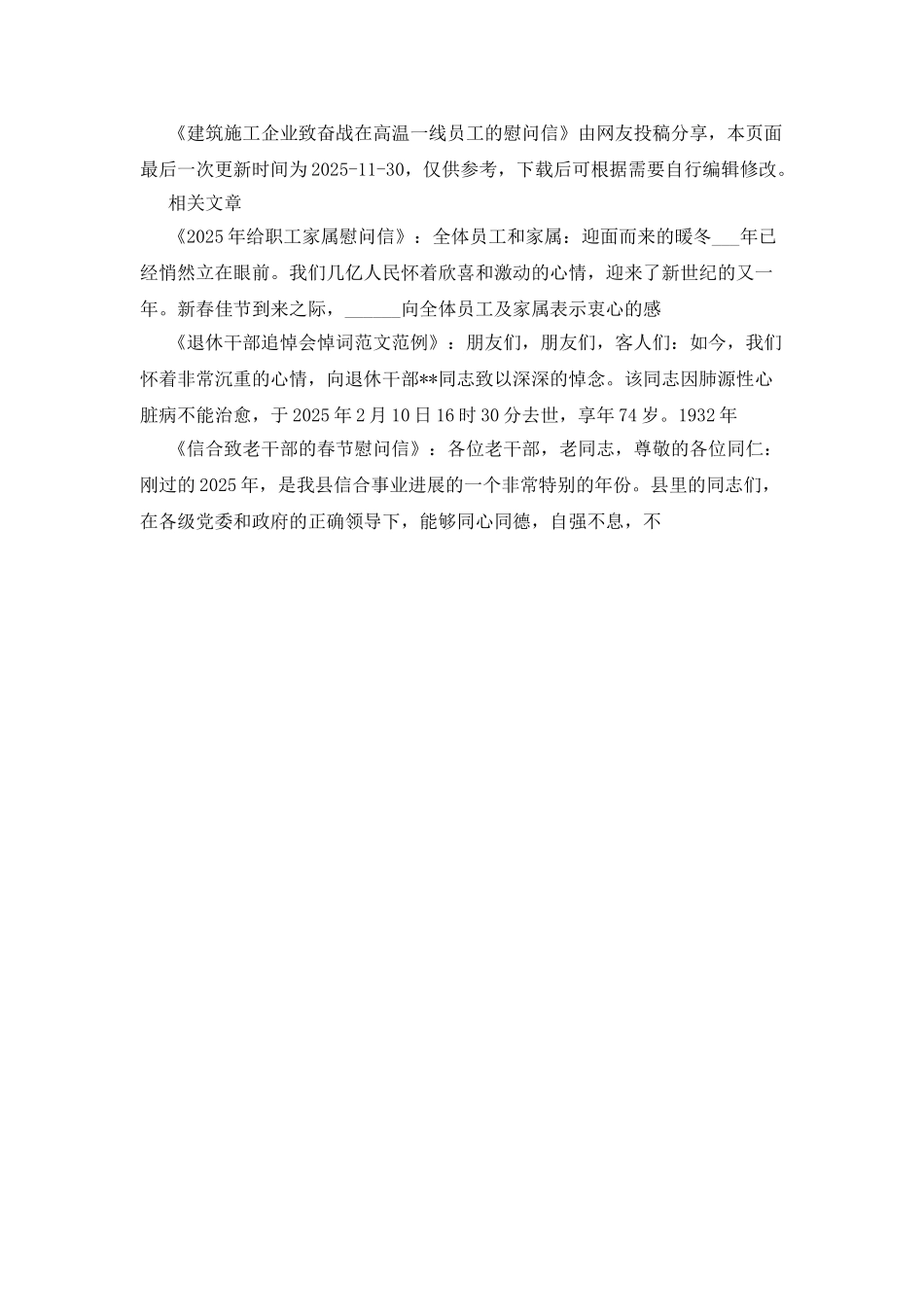 《建筑施工企业致奋战在高温一线员工的慰问信》由网友投稿分享，本页面最后一次更新时间为2025-11-30，仅供参考，下载后可根据需要自行编辑修改。

相关文章

《2025年给职工家属慰问信》：全体员工和家属：迎面而来的暖冬___年已经悄然立在眼前。我们几亿人民怀着欣喜和激动的心情，迎来了新世纪的又一年。新春佳节到来之际，______向全体员工及家属表示衷心的感

《退休干部追悼会悼词范文范例》：朋友们，朋友们，客人们：如今，我们怀着非常沉重的心情，向退休干部**同志致以深深的悼念。该同志因肺源性心脏病不能治愈，于2025年2月10日16时30分去世，享年74岁。1932年

《信合致老干部的春节慰问信》：各位老干部，老同志，尊敬的各位同仁：刚过的2025年，是我县信合事业进展的一个非常特别的年份。县里的同志们，在各级党委和政府的正确领导下，能够同心同德，自强不息，不